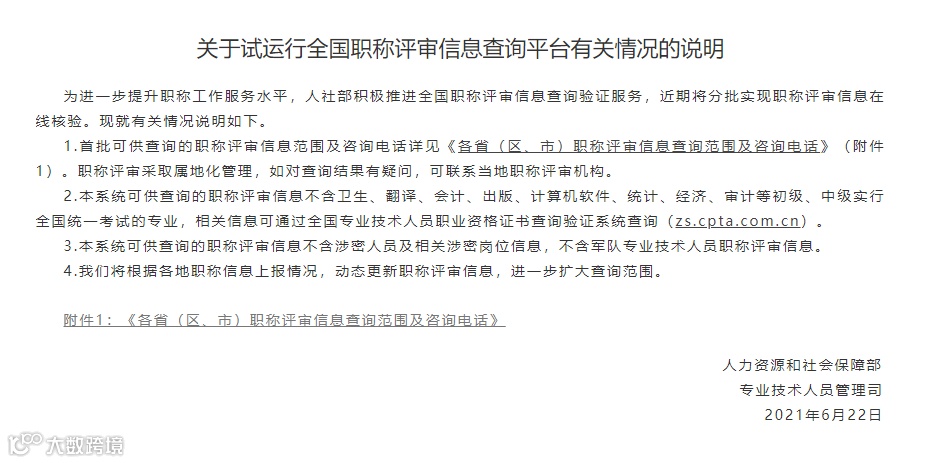 关于试运行全国职称评审信息查询平台有关情况的说明

为进一步提升职称工作服务水平，人社部积极推进全国职称评审信息查询验证服务，近期将分批实现职称评审信息在线核验。现就有关情况说明如下。

1.首批可供查询的职称评审信息范围及咨询电话详见《各省（区、市）职称评审信息查询范围及咨询电话》（附件1）。职称评审采取属地化管理，如对查询结果有疑问，可联系当地职称评审机构。

2.本系统可供查询的职称评审信息不含卫生、翻译、会计、出版、计算机软件、统计、经济、审计等初级、中级实行全国统一考试的专业，相关信息可通过全国专业技术人员职业资格证书查询验证系统查询（zs.cpta.com.cn）。

3.本系统可供查询的职称评审信息不含涉密人员及相关涉密岗位信息，不含军队专业技术人员职称评审信息。

4.我们将根据各地职称信息上报情况，动态更新职称评审信息，进一步扩大查询范围。

附件1：《各省（区、市）职称评审信息查询范围及咨询电话》

人力资源和社会保障部
专业技术人员管理司
2021年6月22日

大数跨境